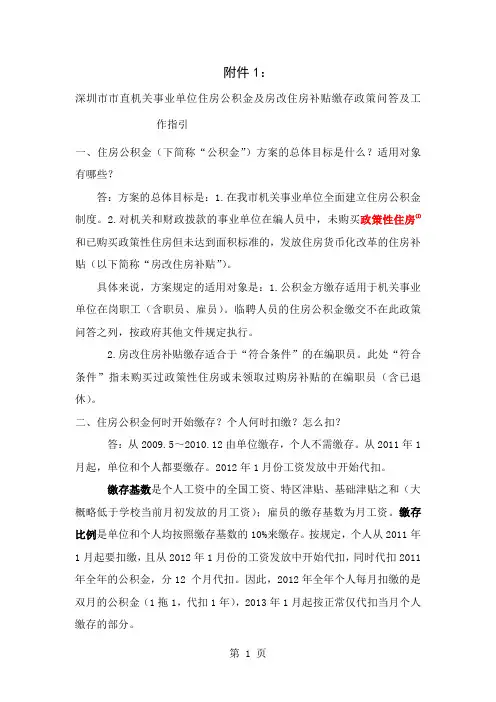 附件 1：

深圳市市直机关事业单位住房公积金及房改住房补贴缴存政策问答及工作指引

一、住房公积金（下简称“公积金”）方案的总体目标是什么？适用对象有哪些？

答：方案的总体目标是：1.在我市机关事业单位全面建立住房公积金制度。2.对机关和财政拨款的事业单位在编人员中，未购买政策性住房$^{(1)}$和已购买政策性住房但未达到面积标准的，发放住房货币化改革的住房补贴（以下简称“房改住房补贴”）。

具体来说，方案规定的适用对象是：1.公积金方缴存适用于机关事业单位在岗职工（含职员、雇员）。临聘人员的住房公积金缴交不在此政策问答之列，按政府其他文件规定执行。

2.房改住房补贴缴存适合于“符合条件”的在编职员。此处“符合条件”指未购买过政策性住房或未领取过购房补贴的在编职员（含已退休）。

二、住房公积金何时开始缴存？个人何时扣缴？怎么扣？

答：从 2009.5～2010.12 由单位缴存，个人不需缴存。从 2011 年 1 月起，单位和个人都要缴存。2012 年 1 月份工资发放中开始代扣。

缴存基数是个人工资中的全国工资、特区津贴、基础津贴之和（大概略低于学校当前月初发放的月工资）；雇员的缴存基数为月工资。缴存比例是单位和个人均按照缴存基数的 10%来缴存。按规定，个人从 2011 年 1 月起要扣缴，且从 2012 年 1 月份的工资发放中开始代扣，同时代扣 2011 年全年的公积金，分 12 个月代扣。因此，2012 年全年个人每月扣缴的是双月的公积金（1 拖 1，代扣 1 年），2013 年 1 月起按正常仅代扣当月个人缴存的部分。

第 1 页